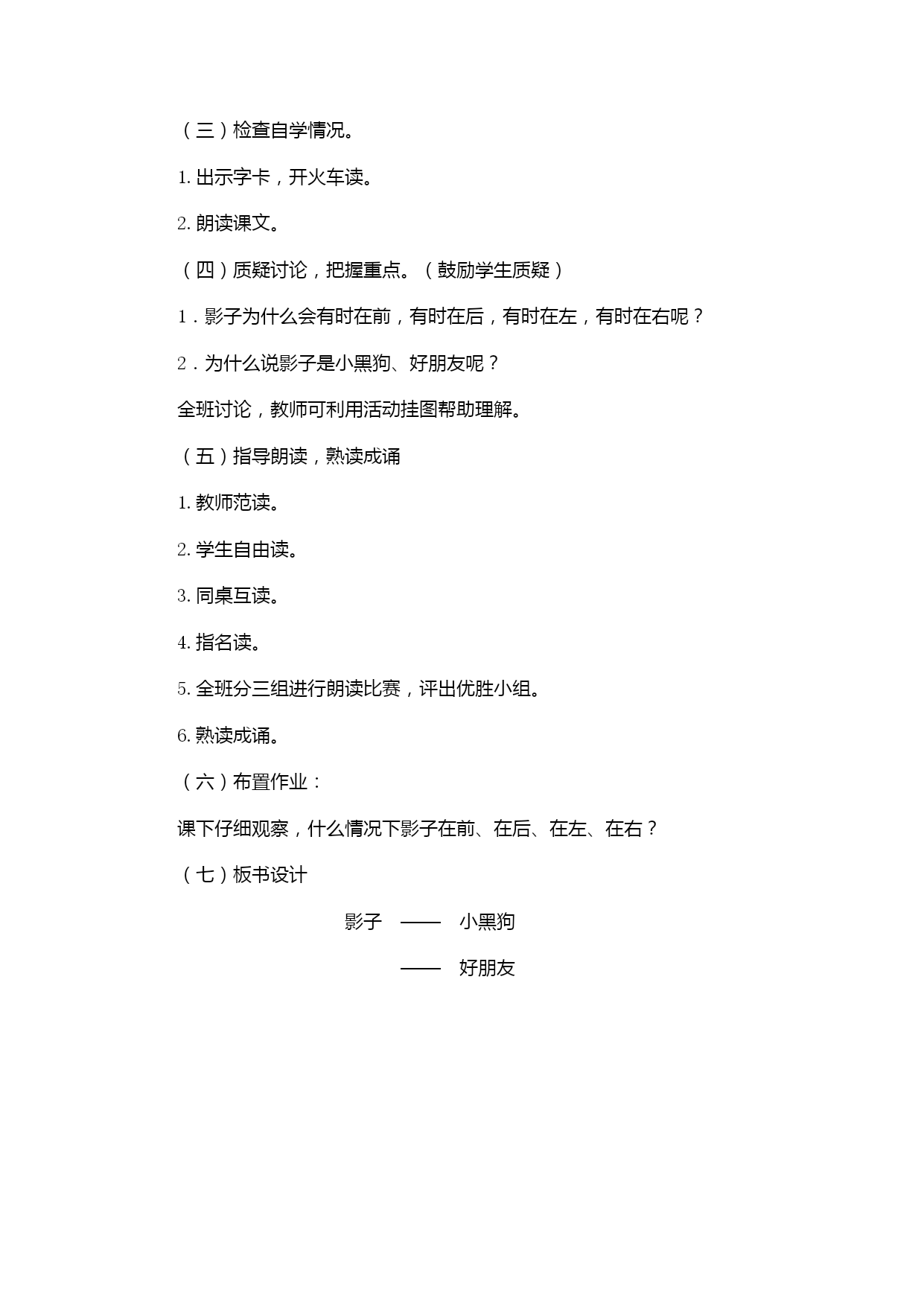 （三）检查自学情况。

1. 出示字卡，开火车读。

2. 朗读课文。

（四）质疑讨论，把握重点。（鼓励学生质疑）

1．影子为什么会有时在前，有时在后，有时在左，有时在右呢？

2．为什么说影子是小黑狗、好朋友呢？

全班讨论，教师可利用活动挂图帮助理解。

（五）指导朗读，熟读成诵

1. 教师范读。

2. 学生自由读。

3. 同桌互读。

4. 指名读。

5. 全班分三组进行朗读比赛，评出优胜小组。

6. 熟读成诵。

（六）布置作业：

课下仔细观察，什么情况下影子在前、在后、在左、在右？

（七）板书设计

影子 —— 小黑狗

—— 好朋友